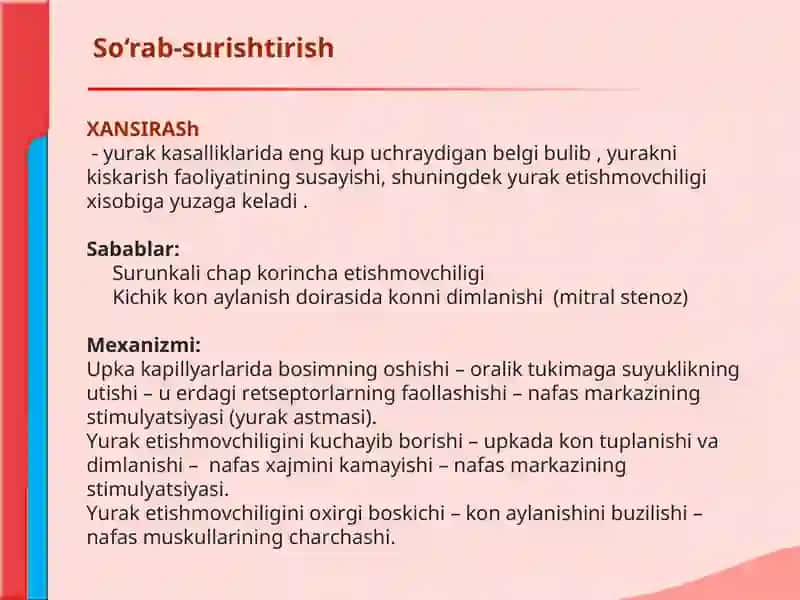 So‘rab-surishtirish

XANSIRASh
- yurak kasalliklarida eng kup uchraydigan belgi bulib , yurakni kiskarish faoliyatining susayishi, shuningdek yurak etishmovchiligi xisobiga yuzaga keladi .

Sabablar:
Surunkali chap korincha etishmovchiligi
Kichik kon aylanish doirasida konni dimlanishi (mitral stenoz)

Mexanizmi:
Upka kapillyarlarida bosimning oshishi – oralik tukimaga suyuklikning utishi – u erdagi retseptorlarning faollashishi – nafas markazining stimulyatsiyasi (yurak astmasi).
Yurak etishmovchiligini kuchayib borishi – upkada kon tuplanishi va dimlanishi – nafas xajmini kamayishi – nafas markazining stimulyatsiyasi.
Yurak etishmovchiligini oxirgi boskichi – kon aylanishini buzilishi – nafas muskullarining charchashi.